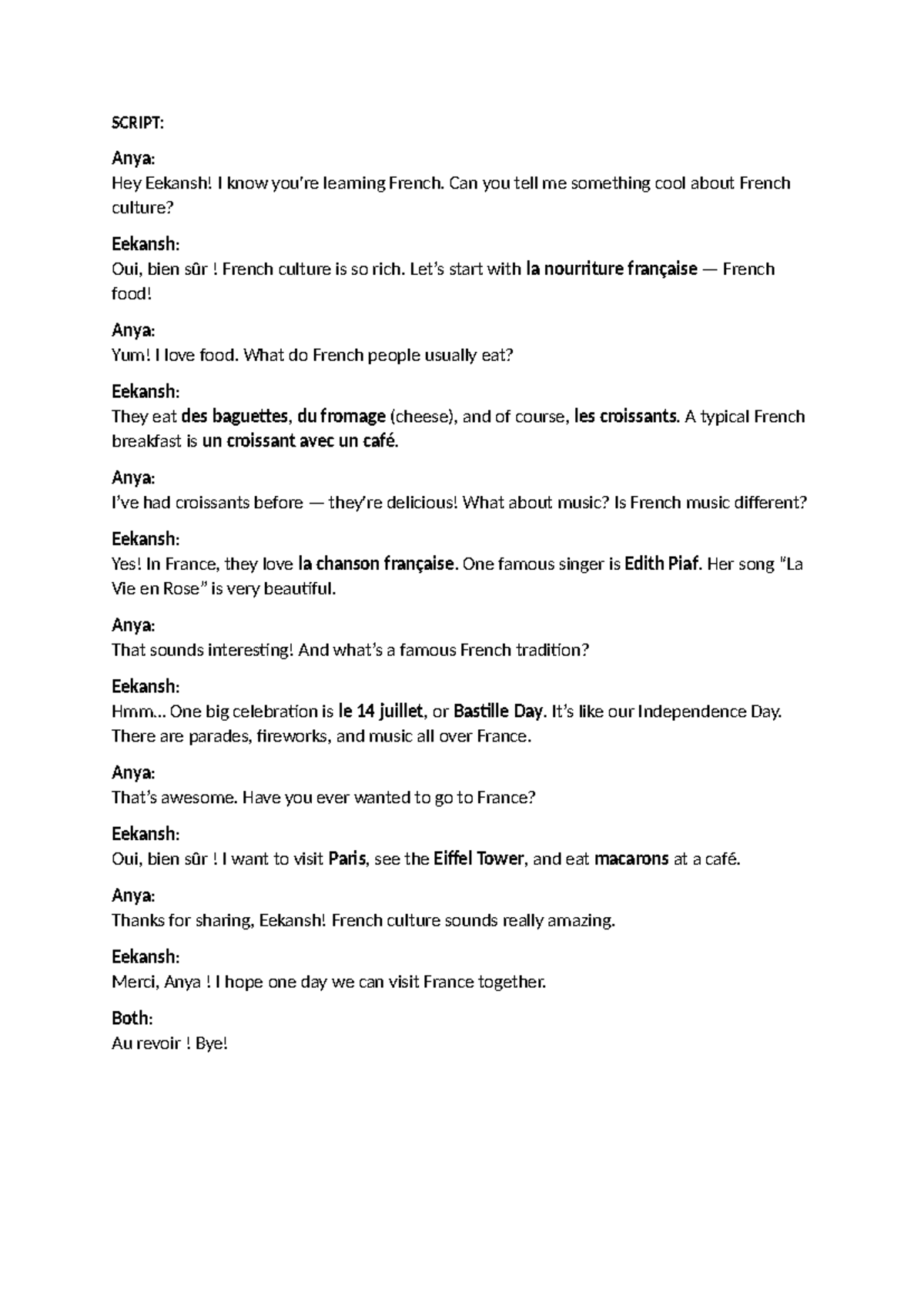 SCRIPT:

Anya:
Hey Eekansh! I know you're learning French. Can you tell me something cool about French culture?

Eekansh:
Oui, bien sûr ! French culture is so rich. Let's start with la nourriture française — French food!

Anya:
Yum! I love food. What do French people usually eat?

Eekansh:
They eat des baguettes, du fromage (cheese), and of course, les croissants. A typical French breakfast is un croissant avec un café.

Anya:
I've had croissants before — they're delicious! What about music? Is French music different?

Eekansh:
Yes! In France, they love la chanson française. One famous singer is Edith Piaf. Her song "La Vie en Rose" is very beautiful.

Anya:
That sounds interesting! And what's a famous French tradition?

Eekansh:
Hmm... One big celebration is le 14 juillet, or Bastille Day. It's like our Independence Day. There are parades, fireworks, and music all over France.

Anya:
That's awesome. Have you ever wanted to go to France?

Eekansh:
Oui, bien sûr ! I want to visit Paris, see the Eiffel Tower, and eat macarons at a café.

Anya:
Thanks for sharing, Eekansh! French culture sounds really amazing.

Eekansh:
Merci, Anya ! I hope one day we can visit France together.

Both:
Au revoir ! Bye!